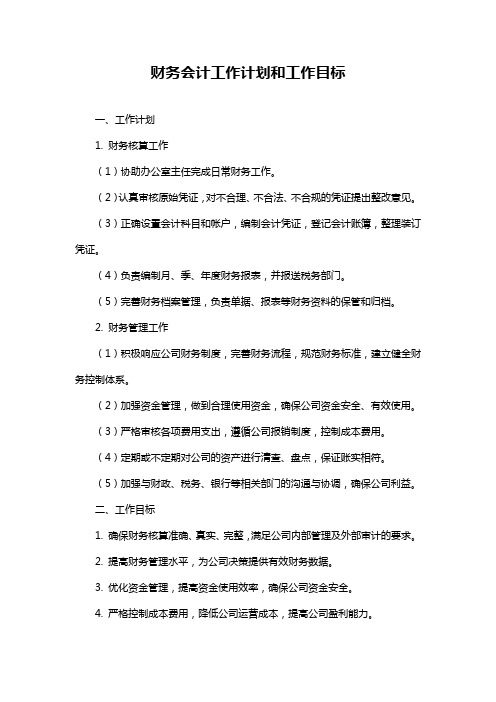 财务会计工作计划和工作目标

一、工作计划

1. 财务核算工作

（1）协助办公室主任完成日常财务工作。

（2）认真审核原始凭证，对不合理、不合法、不合规的凭证提出整改意见。

（3）正确设置会计科目和账户，编制会计凭证，登记会计账簿，整理装订凭证。

（4）负责编制月、季、年度财务报表，并报送税务部门。

（5）完善财务档案管理，负责单据、报表等财务资料的保管和归档。

2. 财务管理工作

（1）积极响应公司财务制度，完善财务流程，规范财务标准，建立健全财务控制体系。

（2）加强资金管理，做到合理使用资金，确保公司资金安全、有效使用。

（3）严格审核各项费用支出，遵循公司报销制度，控制成本费用。

（4）定期或不定期对公司的资产进行清查、盘点，保证账实相符。

（5）加强与财政、税务、银行等相关部门的沟通与协调，确保公司利益。

二、工作目标

1. 确保财务核算准确、真实、完整，满足公司内部管理及外部审计的要求。

2. 提高财务管理水平，为公司决策提供有效财务数据。

3. 优化资金管理，提高资金使用效率，确保公司资金安全。

4. 严格控制成本费用，降低公司运营成本，提高公司盈利能力。